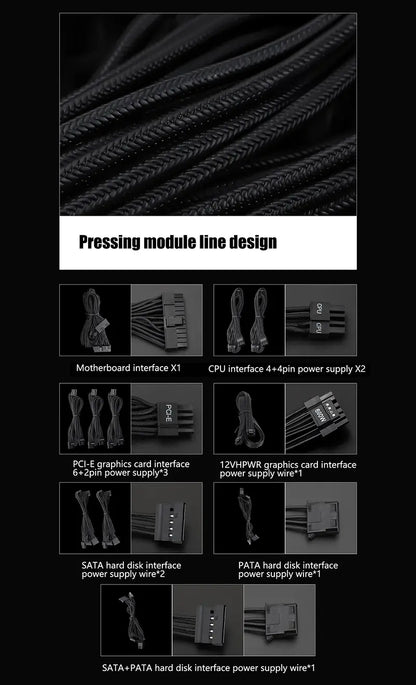 Pressing module line design

Motherboard interface X1

CPU interface 4+4pin power supply X2

PCI-E graphics card interface
6+2pin power supply*3

12VHPWR graphics card interface
power supply wire*1

SATA hard disk interface
power supply wire*2

PATA hard disk interface
power supply wire*1

SATA+PATA hard disk interface power supply wire*1